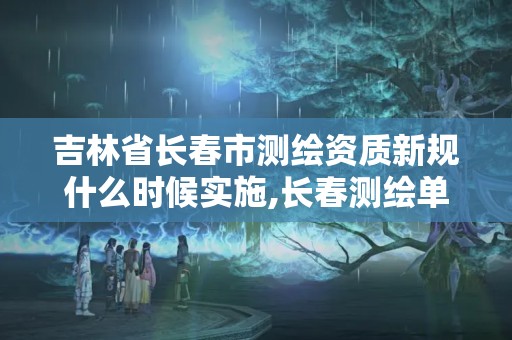 吉林省长春市测绘资质新规什么时候实施,长春测绘单